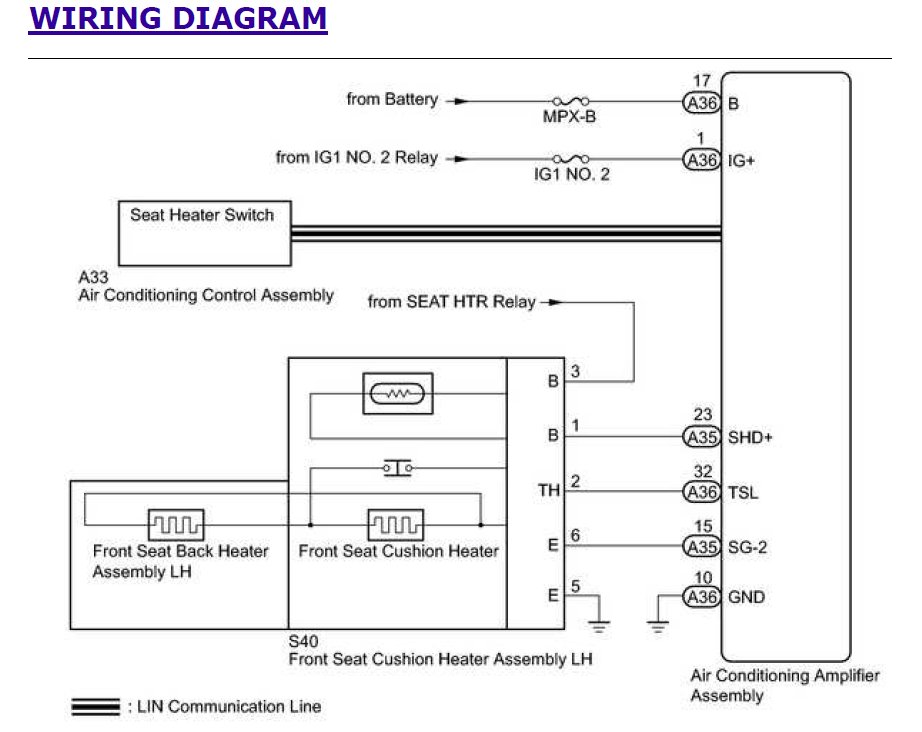 WIRING DIAGRAM

from Battery
MPX-B
17
A36
B

from IG1 NO. 2 Relay
IG1 NO. 2
1
A36
IG+

Seat Heater Switch

A33
Air Conditioning Control Assembly

from SEAT HTR Relay

B 3

B 1
23
A35
SHD+

TH 2
32
A36
TSL

E 6
15
A35
SG-2

E 5
10
A36
GND

Front Seat Back Heater Assembly LH

Front Seat Cushion Heater

S40
Front Seat Cushion Heater Assembly LH

Air Conditioning Amplifier Assembly

: LIN Communication Line